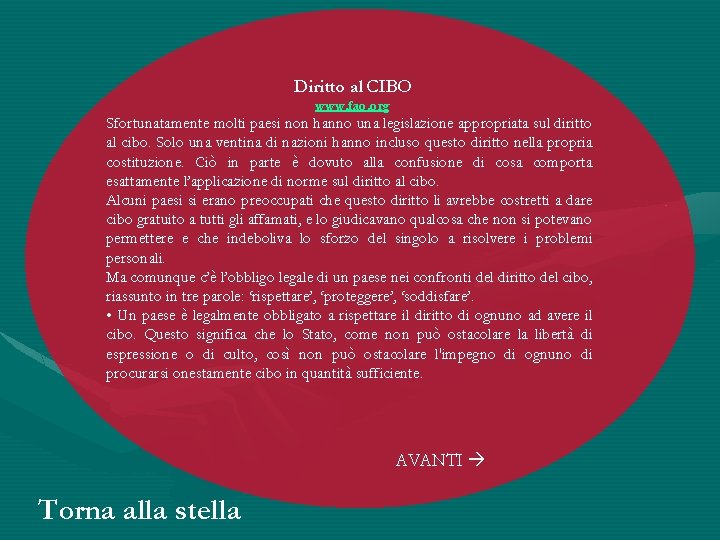 Diritto al CIBO
www.fao.org
Sfortunatamente molti paesi non hanno una legislazione appropriata sul diritto al cibo. Solo una ventina di nazioni hanno incluso questo diritto nella propria costituzione. Ciò in parte è dovuto alla confusione di cosa comporta esattamente l'applicazione di norme sul diritto al cibo.
Alcuni paesi si erano preoccupati che questo diritto li avrebbe costretti a dare cibo gratuito a tutti gli affamati, e lo giudicavano qualcosa che non si potevano permettere e che indeboliva lo sforzo del singolo a risolvere i problemi personali.
Ma comunque c'è l'obbligo legale di un paese nei confronti del diritto del cibo, riassunto in tre parole: 'rispettare', 'proteggere', 'soddisfare'.
• Un paese è legalmente obbligato a rispettare il diritto di ognuno ad avere il cibo. Questo significa che lo Stato, come non può ostacolare la libertà di espressione o di culto, così non può ostacolare l'impegno di ognuno di procurarsi onestamente cibo in quantità sufficiente.

AVANTI →

Torna alla stella